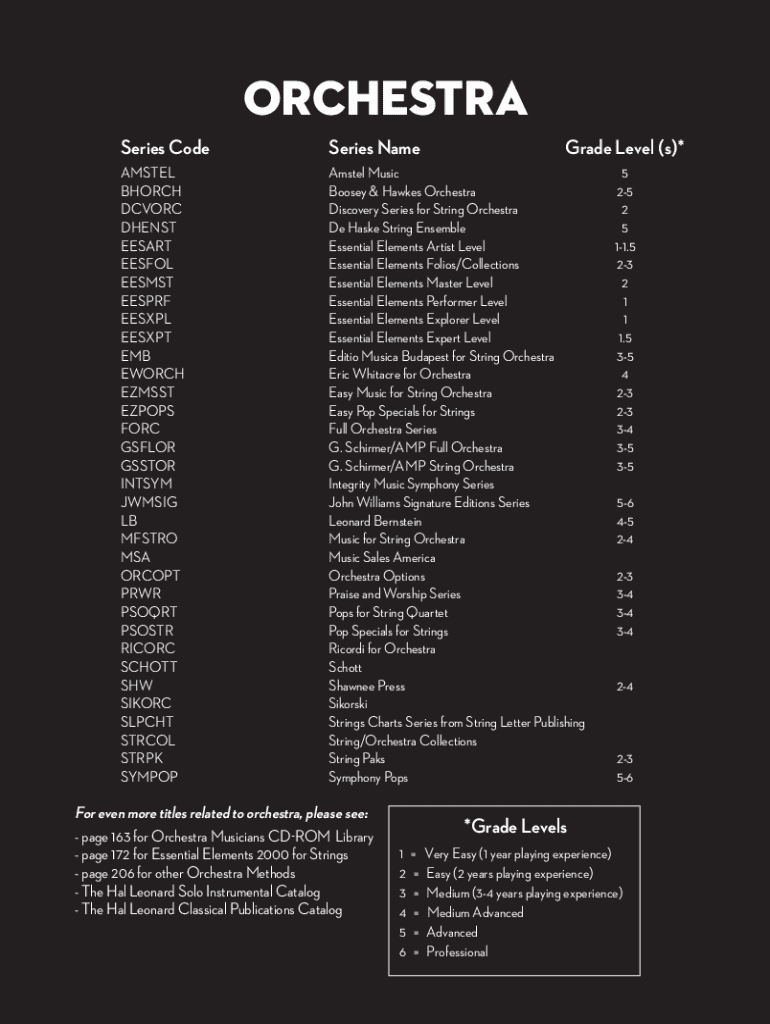 ORCHESTRA

| Series Code | Series Name | Grade Level (s)* |
|---|---|---|
| AMSTEL | Amstel Music | 5 |
| BHORCH | Boosey & Hawkes Orchestra | 2-5 |
| DCVORC | Discovery Series for String Orchestra | 2 |
| DHENST | De Haske String Ensemble | 5 |
| EESART | Essential Elements Artist Level | 1-1.5 |
| EESFOL | Essential Elements Folios/Collections | 2-3 |
| EESMST | Essential Elements Master Level | 2 |
| EESPRF | Essential Elements Performer Level | 1 |
| EESXPL | Essential Elements Explorer Level | 1 |
| EESXPT | Essential Elements Expert Level | 1.5 |
| EMB | Editio Musica Budapest for String Orchestra | 3-5 |
| EWORCH | Eric Whitacre for Orchestra | 4 |
| EZMSST | Easy Music for String Orchestra | 2-3 |
| EZPOPS | Easy Pop Specials for Strings | 2-3 |
| FORC | Full Orchestra Series | 3-4 |
| GSFLOR | G. Schirmer/AMP Full Orchestra | 3-5 |
| GSSTOR | G. Schirmer/AMP String Orchestra | 3-5 |
| INTSYM | Integrity Music Symphony Series | |
| JWMSIG | John Williams Signature Editions Series | 5-6 |
| LB | Leonard Bernstein | 4-5 |
| MFSTRO | Music for String Orchestra | 2-4 |
| MSA | Music Sales America | |
| ORCOPT | Orchestra Options | 2-3 |
| PRWR | Praise and Worship Series | 3-4 |
| PSOQRT | Pops for String Quartet | 3-4 |
| PSOSTR | Pop Specials for Strings | 3-4 |
| RICORC | Ricordi for Orchestra | |
| SCHOTT | Schott | |
| SHW | Shawnee Press | 2-4 |
| SIKORC | Sikorski | |
| SLPCHT | Strings Charts Series from String Letter Publishing | |
| STRCOL | String/Orchestra Collections | |
| STRPK | String Paks | 2-3 |
| SYMPOP | Symphony Pops | 5-6 |

For even more titles related to orchestra, please see:
- page 163 for Orchestra Musicians CD-ROM Library
- page 172 for Essential Elements 2000 for Strings
- page 206 for other Orchestra Methods
- The Hal Leonard Solo Instrumental Catalog
- The Hal Leonard Classical Publications Catalog

*Grade Levels
1 = Very Easy (1 year playing experience)
2 = Easy (2 years playing experience)
3 = Medium (3-4 years playing experience)
4 = Medium Advanced
5 = Advanced
6 = Professional